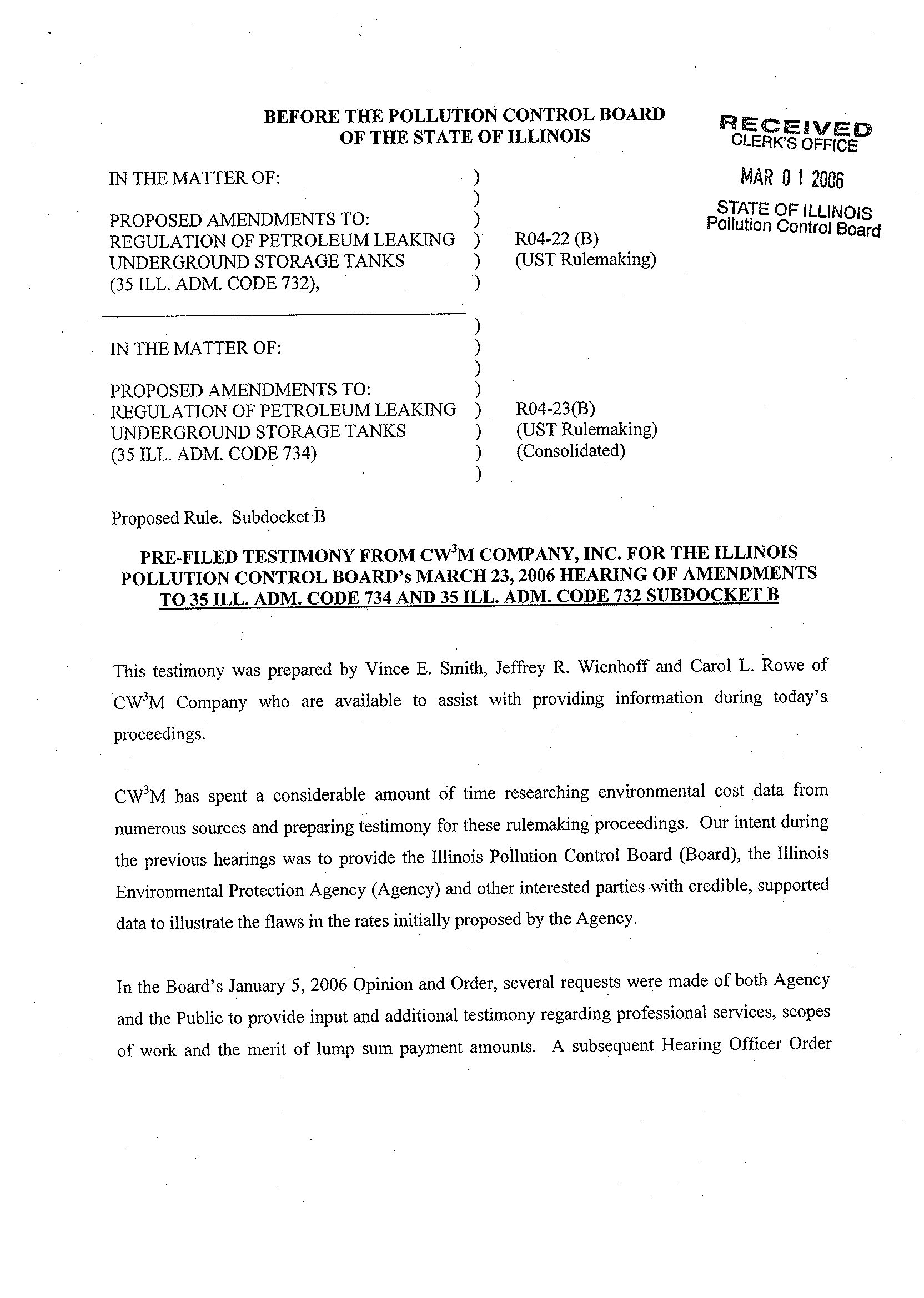 BEFORE THE POLLUTION CONTROL BOARD
OF THE STATE OF ILLINOIS

RECEIVED
CLERK'S OFFICE
MAR 0 1 2006
STATE OF ILLINOIS
Pollution Control Board

IN THE MATTER OF: )
)
PROPOSED AMENDMENTS TO: )
REGULATION OF PETROLEUM LEAKING ) R04-22 (B)
UNDERGROUND STORAGE TANKS ) (UST Rulemaking)
(35 ILL. ADM. CODE 732), )

)
IN THE MATTER OF: )
)
PROPOSED AMENDMENTS TO: )
REGULATION OF PETROLEUM LEAKING ) R04-23(B)
UNDERGROUND STORAGE TANKS ) (UST Rulemaking)
(35 ILL. ADM. CODE 734) ) (Consolidated)
)

Proposed Rule. Subdocket B

PRE-FILED TESTIMONY FROM CW$^3$M COMPANY, INC. FOR THE ILLINOIS POLLUTION CONTROL BOARD's MARCH 23, 2006 HEARING OF AMENDMENTS TO 35 ILL. ADM. CODE 734 AND 35 ILL. ADM. CODE 732 SUBDOCKET B

This testimony was prepared by Vince E. Smith, Jeffrey R. Wienhoff and Carol L. Rowe of CW$^3$M Company who are available to assist with providing information during today's proceedings.

CW$^3$M has spent a considerable amount of time researching environmental cost data from numerous sources and preparing testimony for these rulemaking proceedings. Our intent during the previous hearings was to provide the Illinois Pollution Control Board (Board), the Illinois Environmental Protection Agency (Agency) and other interested parties with credible, supported data to illustrate the flaws in the rates initially proposed by the Agency.

In the Board's January 5, 2006 Opinion and Order, several requests were made of both Agency and the Public to provide input and additional testimony regarding professional services, scopes of work and the merit of lump sum payment amounts. A subsequent Hearing Officer Order